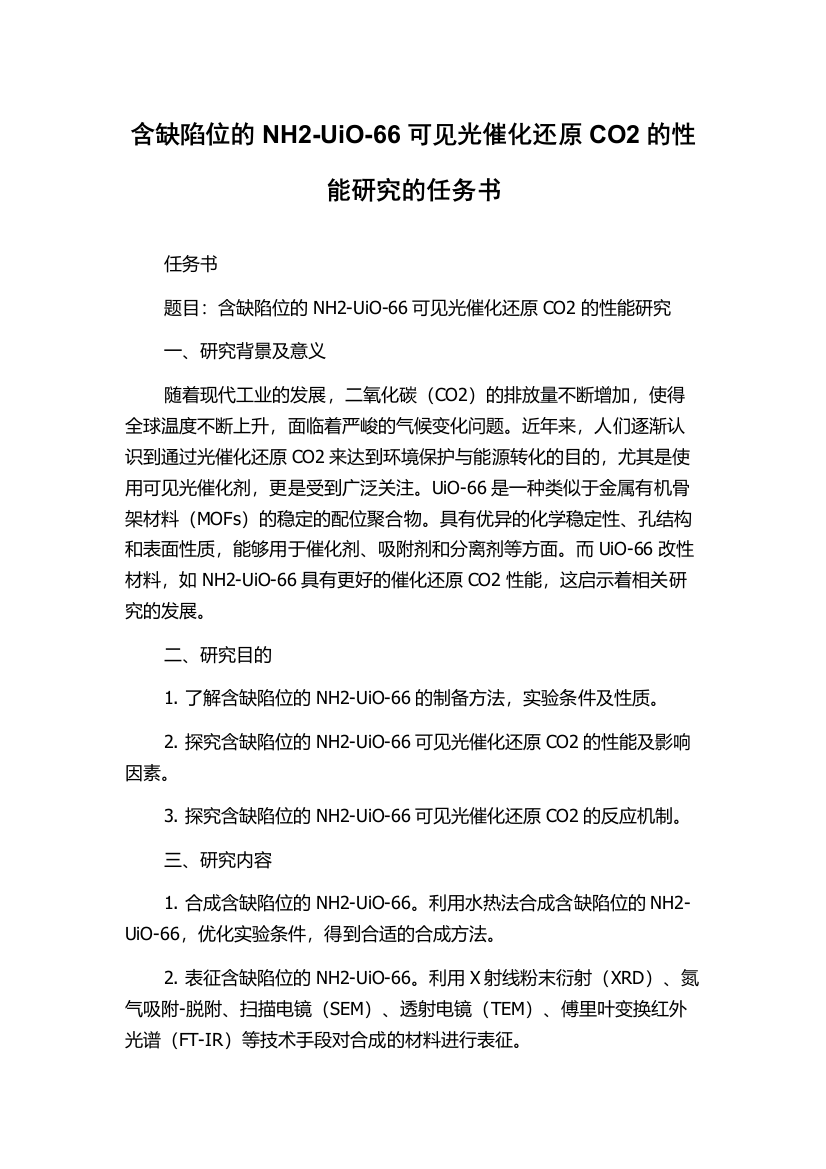 含缺陷位的 NH2-UiO-66 可见光催化还原 CO2 的性能研究的任务书

任务书

题目：含缺陷位的 NH2-UiO-66 可见光催化还原 CO2 的性能研究

一、研究背景及意义

随着现代工业的发展，二氧化碳（CO2）的排放量不断增加，使得全球温度不断上升，面临着严峻的气候变化问题。近年来，人们逐渐认识到通过光催化还原 CO2 来达到环境保护与能源转化的目的，尤其是使用可见光催化剂，更是受到广泛关注。UiO-66 是一种类似于金属有机骨架材料（MOFs）的稳定的配位聚合物。具有优异的化学稳定性、孔结构和表面性质，能够用于催化剂、吸附剂和分离剂等方面。而 UiO-66 改性材料，如 NH2-UiO-66 具有更好的催化还原 CO2 性能，这启示着相关研究的发展。

二、研究目的

1. 了解含缺陷位的 NH2-UiO-66 的制备方法，实验条件及性质。

2. 探究含缺陷位的 NH2-UiO-66 可见光催化还原 CO2 的性能及影响因素。

3. 探究含缺陷位的 NH2-UiO-66 可见光催化还原 CO2 的反应机制。

三、研究内容

1. 合成含缺陷位的 NH2-UiO-66。利用水热法合成含缺陷位的 NH2-UiO-66，优化实验条件，得到合适的合成方法。

2. 表征含缺陷位的 NH2-UiO-66。利用 X 射线粉末衍射（XRD）、氮气吸附-脱附、扫描电镜（SEM）、透射电镜（TEM）、傅里叶变换红外光谱（FT-IR）等技术手段对合成的材料进行表征。